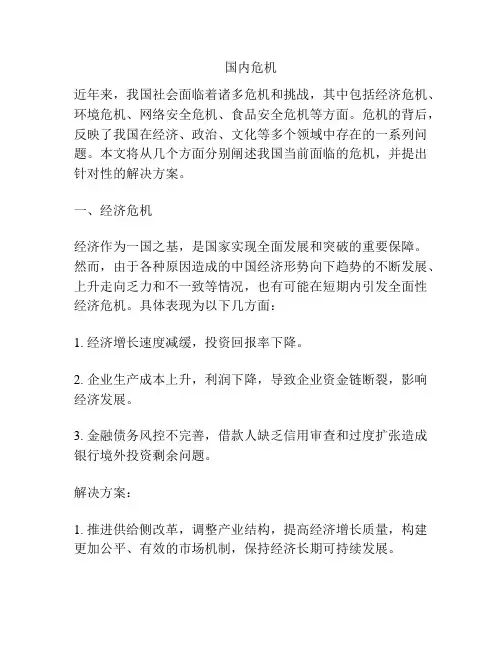 国内危机

近年来，我国社会面临着诸多危机和挑战，其中包括经济危机、环境危机、网络安全危机、食品安全危机等方面。危机的背后，反映了我国在经济、政治、文化等多个领域中存在的一系列问题。本文将从几个方面分别阐述我国当前面临的危机，并提出针对性的解决方案。

一、经济危机

经济作为一国之基，是国家实现全面发展和突破的重要保障。然而，由于各种原因造成的中国经济形势向下趋势的不断发展、上升走向乏力和不一致等情况，也有可能在短期内引发全面性经济危机。具体表现为以下几方面：

1. 经济增长速度减缓，投资回报率下降。

2. 企业生产成本上升，利润下降，导致企业资金链断裂，影响经济发展。

3. 金融债务风控不完善，借款人缺乏信用审查和过度扩张造成银行境外投资剩余问题。

解决方案：

1. 推进供给侧改革，调整产业结构，提高经济增长质量，构建更加公平、有效的市场机制，保持经济长期可持续发展。